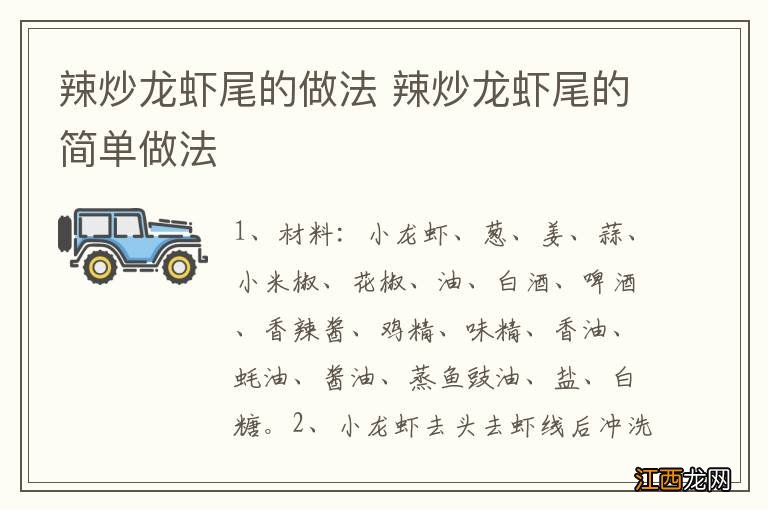 辣炒龙虾尾的做法 辣炒龙虾尾的简单做法

1、材料：小龙虾、葱、姜、蒜、小米椒、花椒、油、白酒、啤酒、香辣酱、鸡精、味精、香油、蚝油、酱油、蒸鱼豉油、盐、白糖。2、小龙虾去头去虾线后冲洗

江西龙网